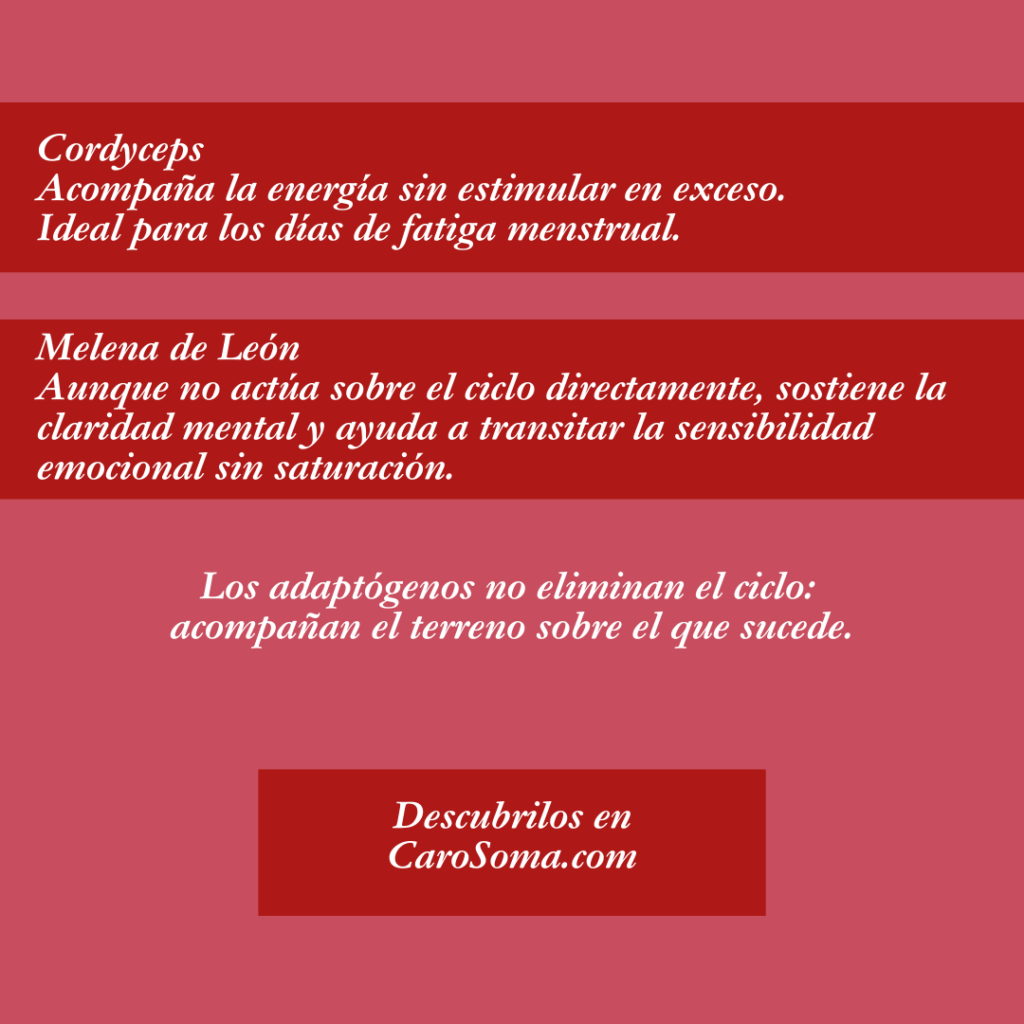 Cordyceps
Acompaña la energía sin estimular en exceso.
Ideal para los días de fatiga menstrual.

Melena de León
Aunque no actúa sobre el ciclo directamente, sostiene la claridad mental y ayuda a transitar la sensibilidad emocional sin saturación.

Los adaptógenos no eliminan el ciclo:
acompañan el terreno sobre el que sucede.

Descubrilos en
CaroSoma.com